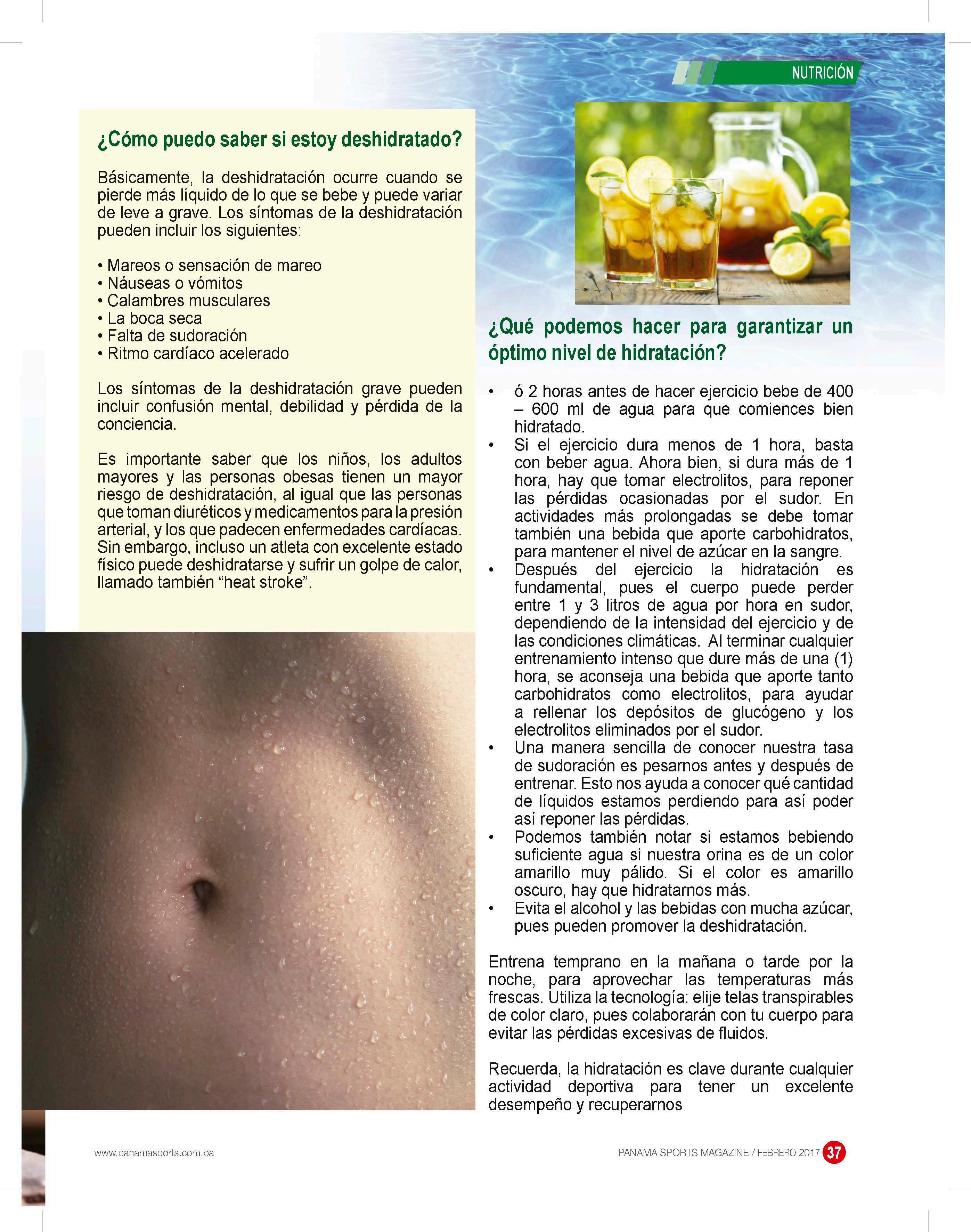 NUTRICIÓN

¿Cómo puedo saber si estoy deshidratado?

Básicamente, la deshidratación ocurre cuando se pierde más líquido de lo que se bebe y puede variar de leve a grave. Los síntomas de la deshidratación pueden incluir los siguientes:

• Mareos o sensación de mareo
• Náuseas o vómitos
• Calambres musculares
• La boca seca
• Falta de sudoración
• Ritmo cardíaco acelerado

Los síntomas de la deshidratación grave pueden incluir confusión mental, debilidad y pérdida de la conciencia.

Es importante saber que los niños, los adultos mayores y las personas obesas tienen un mayor riesgo de deshidratación, al igual que las personas que toman diuréticos y medicamentos para la presión arterial, y los que padecen enfermedades cardíacas. Sin embargo, incluso un atleta con excelente estado físico puede deshidratarse y sufrir un golpe de calor, llamado también “heat stroke”.

¿Qué podemos hacer para garantizar un óptimo nivel de hidratación?

• ó 2 horas antes de hacer ejercicio bebe de 400 – 600 ml de agua para que comiences bien hidratado.
• Si el ejercicio dura menos de 1 hora, basta con beber agua. Ahora bien, si dura más de 1 hora, hay que tomar electrolitos, para reponer las pérdidas ocasionadas por el sudor. En actividades más prolongadas se debe tomar también una bebida que aporte carbohidratos, para mantener el nivel de azúcar en la sangre.
• Después del ejercicio la hidratación es fundamental, pues el cuerpo puede perder entre 1 y 3 litros de agua por hora en sudor, dependiendo de la intensidad del ejercicio y de las condiciones climáticas. Al terminar cualquier entrenamiento intenso que dure más de una (1) hora, se aconseja una bebida que aporte tanto carbohidratos como electrolitos, para ayudar a rellenar los depósitos de glucógeno y los electrolitos eliminados por el sudor.
• Una manera sencilla de conocer nuestra tasa de sudoración es pesarnos antes y después de entrenar. Esto nos ayuda a conocer qué cantidad de líquidos estamos perdiendo para así poder así reponer las pérdidas.
• Podemos también notar si estamos bebiendo suficiente agua si nuestra orina es de un color amarillo muy pálido. Si el color es amarillo oscuro, hay que hidratarnos más.
• Evita el alcohol y las bebidas con mucha azúcar, pues pueden promover la deshidratación.

Entrena temprano en la mañana o tarde por la noche, para aprovechar las temperaturas más frescas. Utiliza la tecnología: elije telas transpirables de color claro, pues colaborarán con tu cuerpo para evitar las pérdidas excesivas de fluidos.

Recuerda, la hidratación es clave durante cualquier actividad deportiva para tener un excelente desempeño y recuperarnos

www.panamasports.com.pa

PANAMA SPORTS MAGAZINE / FEBRERO 2017 37